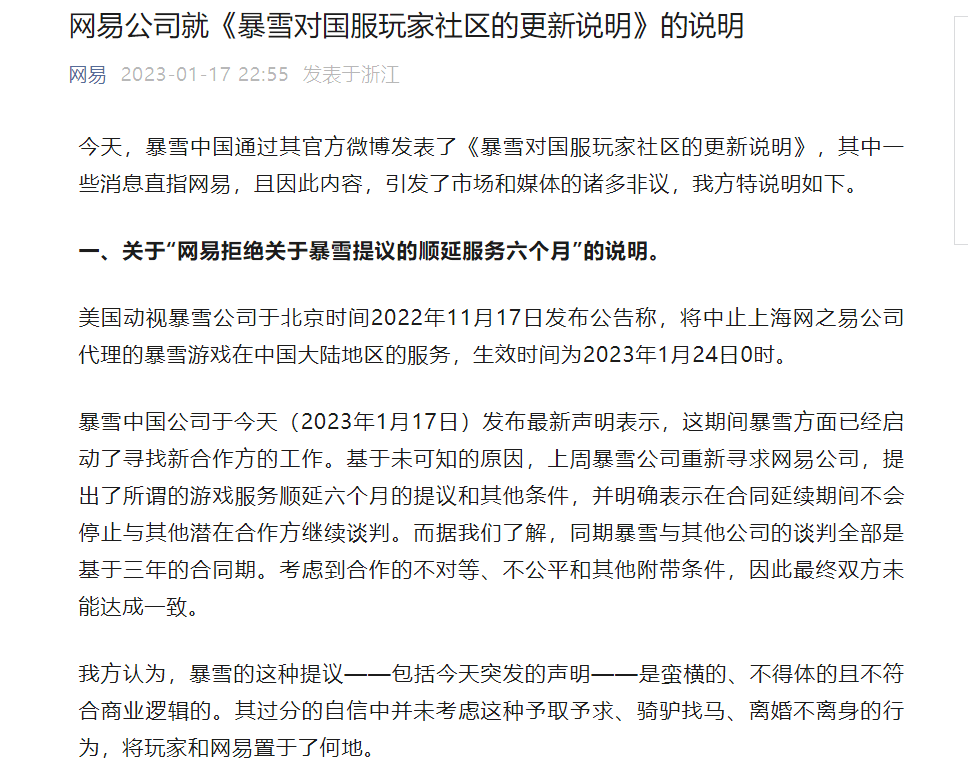 网易公司就《暴雪对国服玩家社区的更新说明》的说明

网易 2023-01-17 22:55 发表于浙江

今天，暴雪中国通过其官方微博发表了《暴雪对国服玩家社区的更新说明》，其中一些消息直指网易，且因此内容，引发了市场和媒体的诸多非议，我方特说明如下。

一、关于“网易拒绝关于暴雪提议的顺延服务六个月”的说明。

美国动视暴雪公司于北京时间2022年11月17日发布公告称，将中止上海网之易公司代理的暴雪游戏在中国大陆地区的服务，生效时间为2023年1月24日0时。

暴雪中国公司于今天（2023年1月17日）发布最新声明表示，这期间暴雪方面已经启动了寻找新合作方的工作。基于未可知的原因，上周暴雪公司重新寻求网易公司，提出了所谓的游戏服务顺延六个月的提议和其他条件，并明确表示在合同延续期间不会停止与其他潜在合作方继续谈判。而据我们了解，同期暴雪与其他公司的谈判全部是基于三年的合同期。考虑到合作的不对等、不公平和其他附带条件，因此最终双方未能达成一致。

我方认为，暴雪的这种提议——包括今天突发的声明——是蛮横的、不得体的且不符合商业逻辑的。其过分的自信中并未考虑这种予取予求、骑驴找马、离婚不离身的行为，将玩家和网易置于了何地。